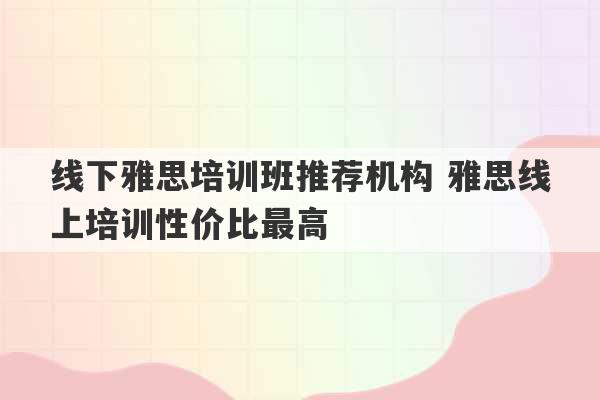 线下雅思培训班推荐机构 雅思线上培训性价比最高